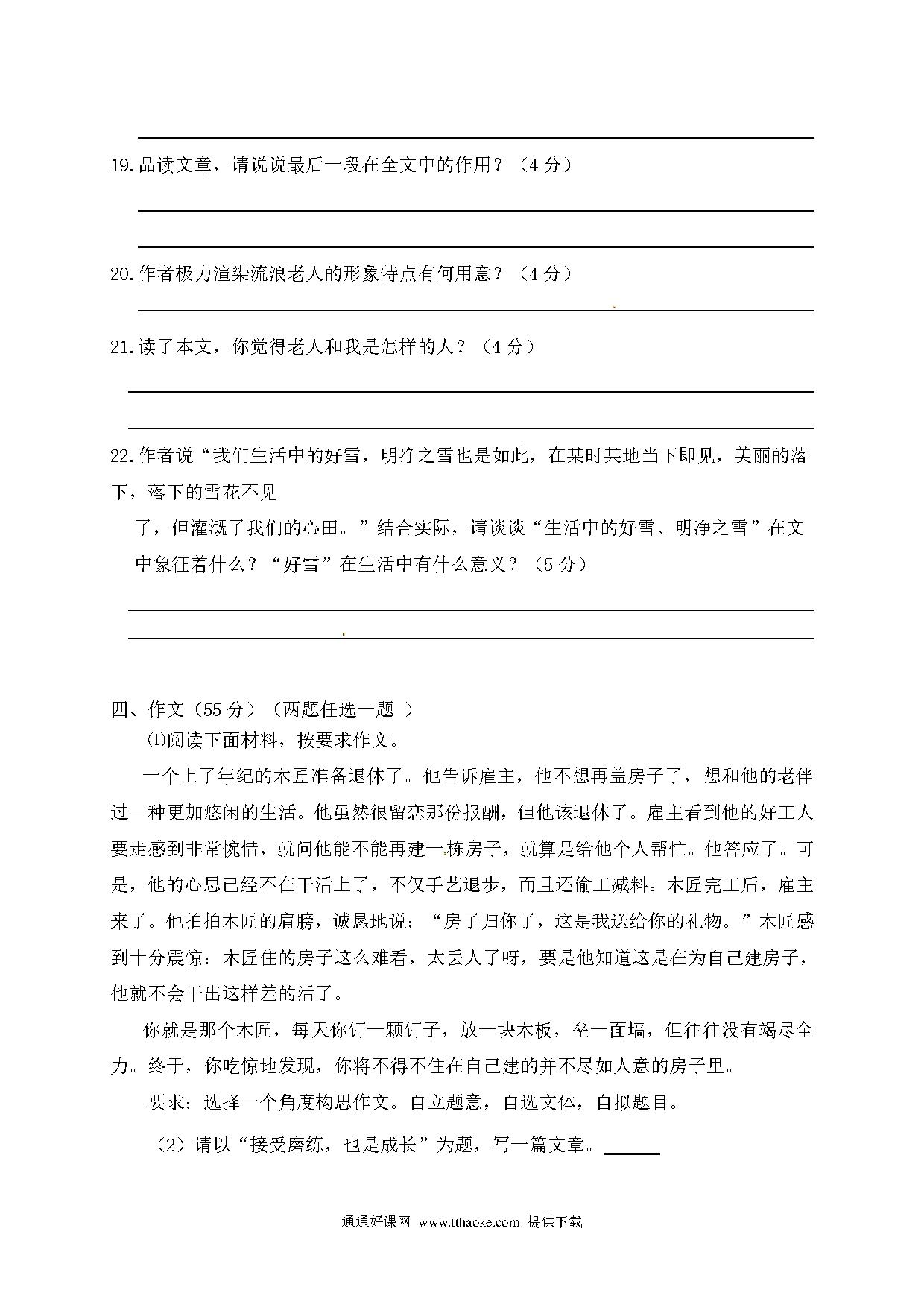 19.品读文章，请说说最后一段在全文中的作用？（4分）

20.作者极力渲染流浪老人的形象特点有何用意？（4分）

21.读了本文，你觉得老人和我是怎样的人？（4分）

22.作者说“我们生活中的好雪，明净之雪也是如此，在某时某地当下即见，美丽的落下，落下的雪花不见了，但灌溉了我们的心田。”结合实际，请谈谈“生活中的好雪、明净之雪”在文中象征着什么？“好雪”在生活中有什么意义？（5分）

四、作文（55分）（两题任选一题 ）

⑴阅读下面材料，按要求作文。

一个上了年纪的木匠准备退休了。他告诉雇主，他不想再盖房子了，想和他的老伴过一种更加悠闲的生活。他虽然很留恋那份报酬，但他该退休了。雇主看到他的好工人要走感到非常惋惜，就问他能不能再建一栋房子，就算是给他个人帮忙。他答应了。可是，他的心思已经不在干活上了，不仅手艺退步，而且还偷工减料。木匠完工后，雇主来了。他拍拍木匠的肩膀，诚恳地说：“房子归你了，这是我送给你的礼物。”木匠感到十分震惊：木匠住的房子这么难看，太丢人了呀，要是他知道这是在为自己建房子，他就不会干出这样差的活了。

你就是那个木匠，每天你钉一颗钉子，放一块木板，垒一面墙，但往往没有竭尽全力。终于，你吃惊地发现，你将不得不住在自己建的并不尽如人意的房子里。

要求：选择一个角度构思作文。自立题意，自选文体，自拟题目。

（2）请以“接受磨练，也是成长”为题，写一篇文章。

通通好课网 www.tthaoke.com 提供下载